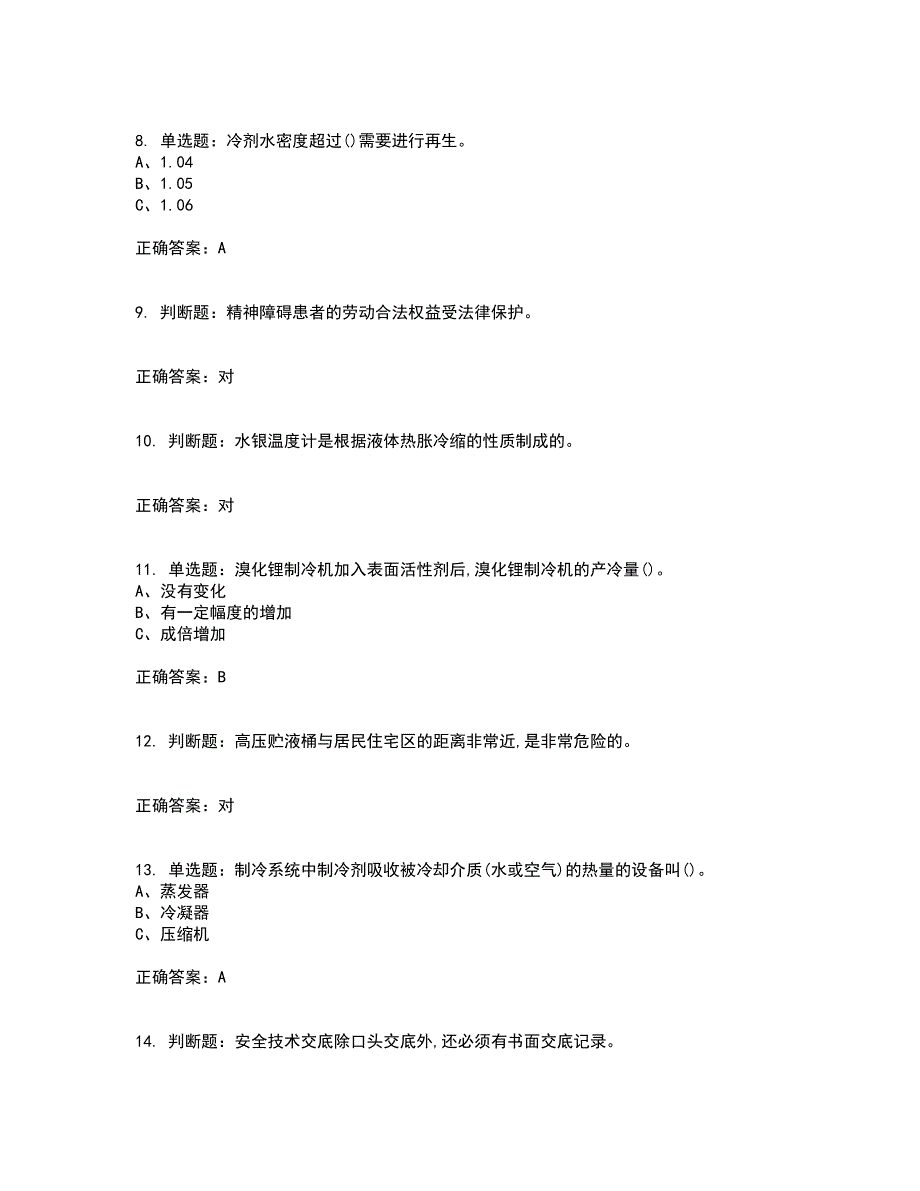 8. 单选题：冷剂水密度超过()需要进行再生。
A、1.04
B、1.05
C、1.06

正确答案：A

9. 判断题：精神障碍患者的劳动合法权益受法律保护。

正确答案：对

10. 判断题：水银温度计是根据液体热胀冷缩的性质制成的。

正确答案：对

11. 单选题：溴化锂制冷机加入表面活性剂后,溴化锂制冷机的产冷量()。
A、没有变化
B、有一定幅度的增加
C、成倍增加

正确答案：B

12. 判断题：高压贮液桶与居民住宅区的距离非常近,是非常危险的。

正确答案：对

13. 单选题：制冷系统中制冷剂吸收被冷却介质(水或空气)的热量的设备叫()。
A、蒸发器
B、冷凝器
C、压缩机

正确答案：A

14. 判断题：安全技术交底除口头交底外,还必须有书面交底记录。